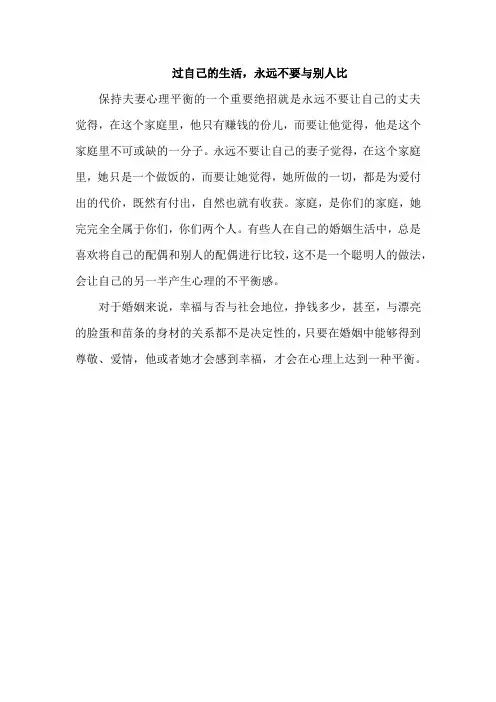 过自己的生活，永远不要与别人比

保持夫妻心理平衡的一个重要绝招就是永远不要让自己的丈夫觉得，在这个家庭里，他只有赚钱的份儿，而要让他觉得，他是这个家庭里不可或缺的一分子。永远不要让自己的妻子觉得，在这个家庭里，她只是一个做饭的，而要让她觉得，她所做的一切，都是为爱付出的代价，既然有付出，自然也就有收获。家庭，是你们的家庭，她完完全全属于你们，你们两个人。有些人在自己的婚姻生活中，总是喜欢将自己的配偶和别人的配偶进行比较，这不是一个聪明人的做法，会让自己的另一半产生心理的不平衡感。

对于婚姻来说，幸福与否与社会地位，挣钱多少，甚至，与漂亮的脸蛋和苗条的身材的关系都不是决定性的，只要在婚姻中能够得到尊敬、爱情，他或者她才会感到幸福，才会在心理上达到一种平衡。